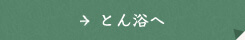 → とん浴へ